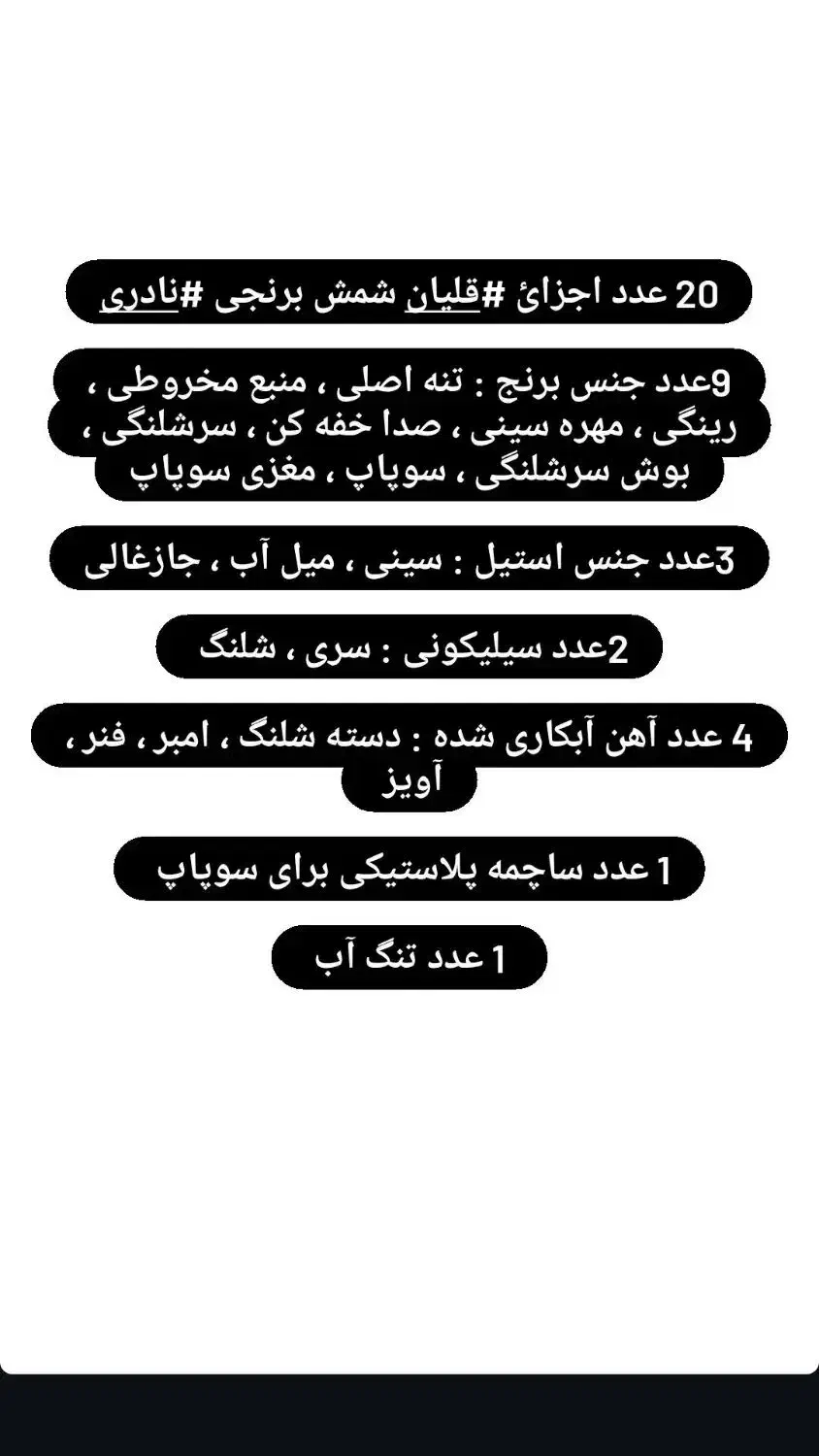 20 عدد اجزائ #قلیان شمش برنجی #نادری

9عدد جنس برنج : تنه اصلی ، منبع مخروطی ، رینگی ، مهره سینی ، صدا خفه کن ، سرشلنگی ، بوش سرشلنگی ، سوپاپ ، مغزی سوپاپ

3عدد جنس استیل : سینی ، میل آب ، جازغالی

2عدد سیلیکونی : سری ، شلنگ

4 عدد آهن آبکاری شده : دسته شلنگ ، امبر ، فنر ، آویز

1 عدد ساچمه پلاستیکی برای سوپاپ

1 عدد تنگ آب